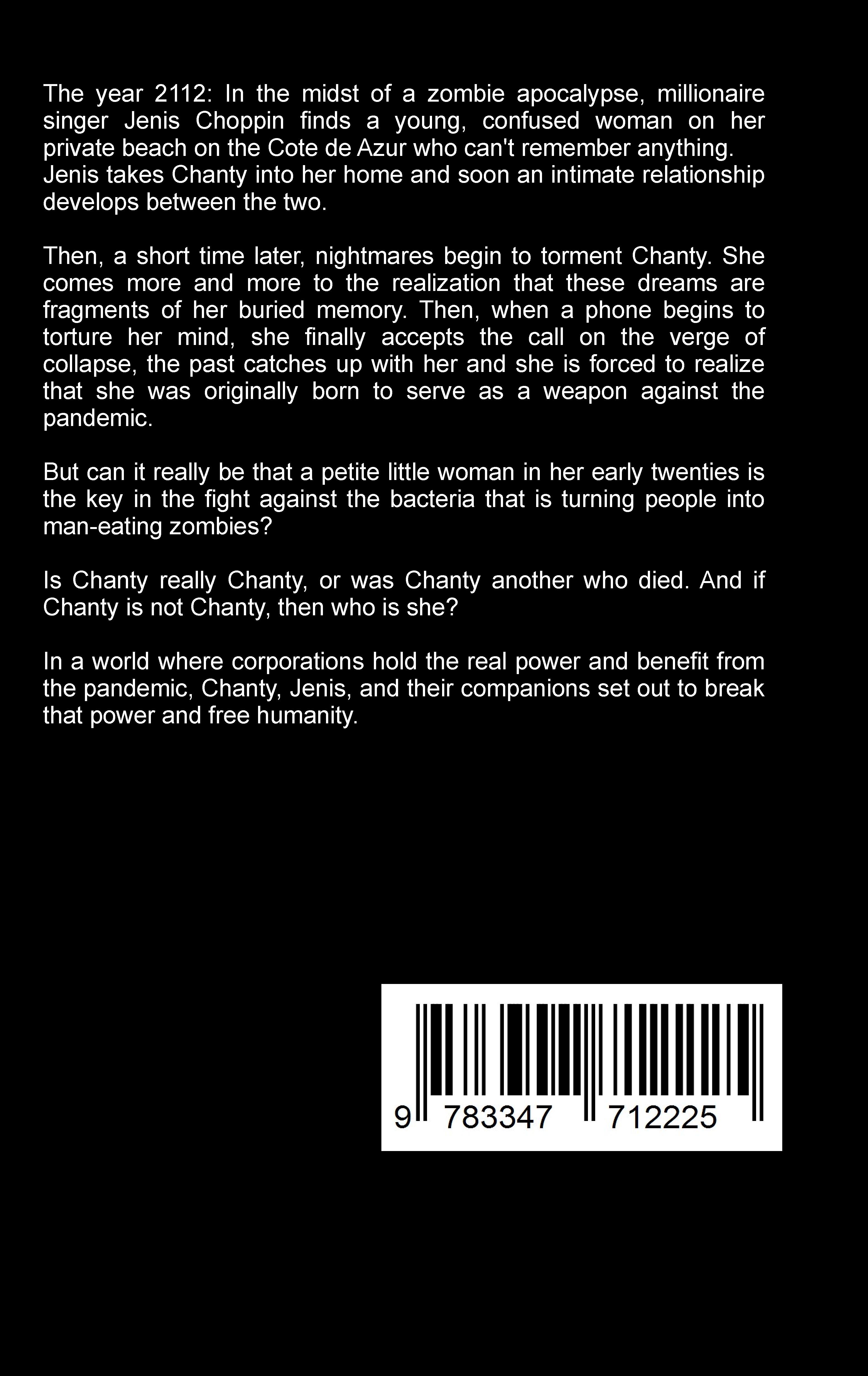 The year 2112: In the midst of a zombie apocalypse, millionaire singer Jenis Choppin finds a young, confused woman on her private beach on the Cote de Azur who can't remember anything. Jenis takes Chanty into her home and soon an intimate relationship develops between the two.

Then, a short time later, nightmares begin to torment Chanty. She comes more and more to the realization that these dreams are fragments of her buried memory. Then, when a phone begins to torture her mind, she finally accepts the call on the verge of collapse, the past catches up with her and she is forced to realize that she was originally born to serve as a weapon against the pandemic.

But can it really be that a petite little woman in her early twenties is the key in the fight against the bacteria that is turning people into man-eating zombies?

Is Chanty really Chanty, or was Chanty another who died. And if Chanty is not Chanty, then who is she?

In a world where corporations hold the real power and benefit from the pandemic, Chanty, Jenis, and their companions set out to break that power and free humanity.

9 783347 712225